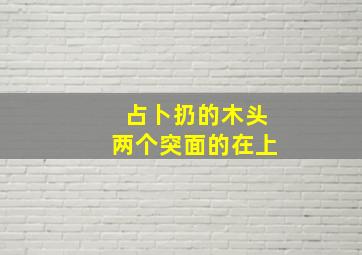 占卜扔的木头
两个突面的在上